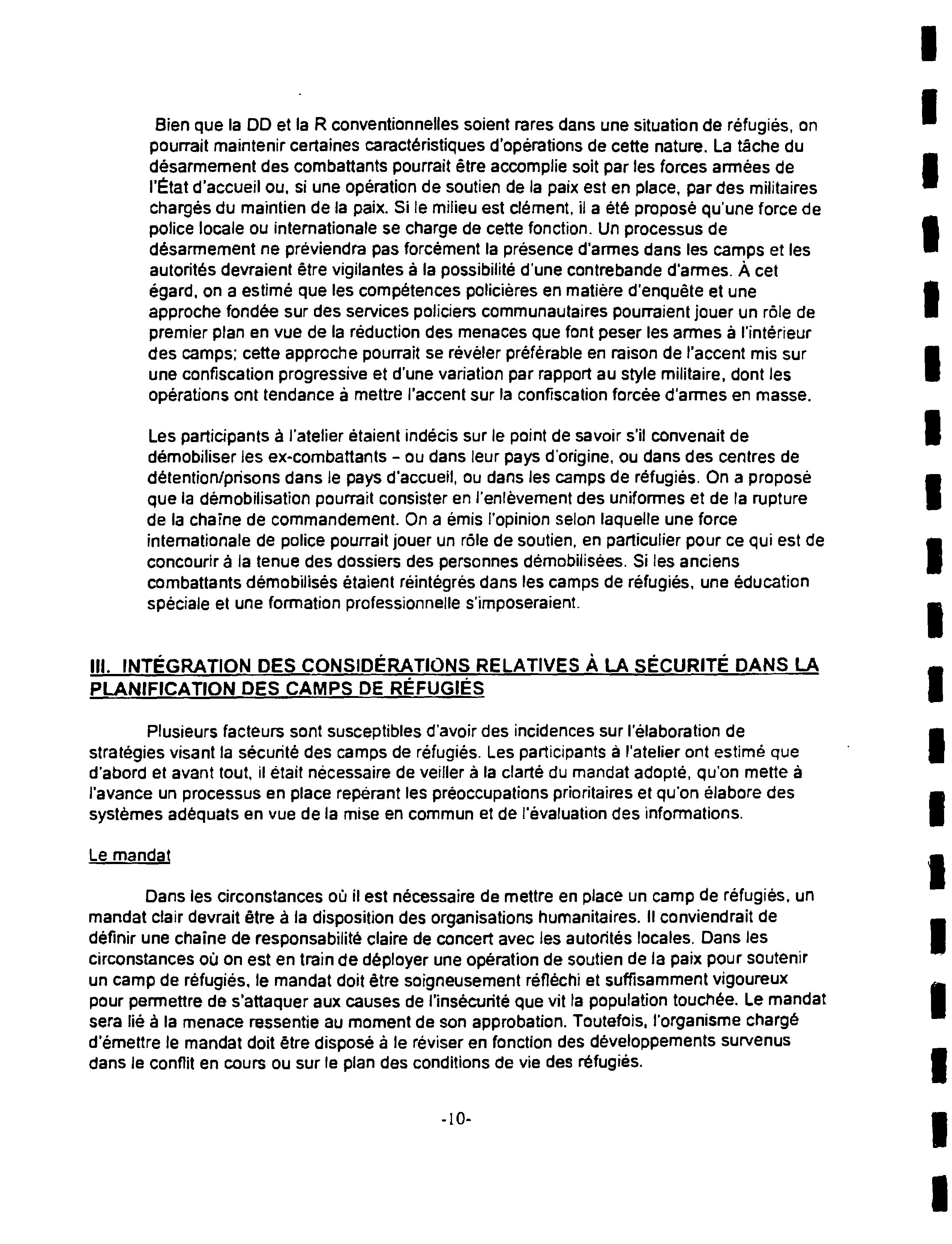 Bien que la DD et la R conventionnelles soient rares dans une situation de réfugiés, on pourrait maintenir certaines caractéristiques d'opérations de cette nature. La tâche du désarmement des combattants pourrait être accomplie soit par les forces armées de l'État d'accueil ou, si une opération de soutien de la paix est en place, par des militaires chargés du maintien de la paix. Si le milieu est clément, il a été proposé qu'une force de police locale ou internationale se charge de cette fonction. Un processus de désarmement ne préviendra pas forcément la présence d'armes dans les camps et les autorités devraient être vigilantes à la possibilité d'une contrebande d'armes. À cet égard, on a estimé que les compétences policières en matière d'enquête et une approche fondée sur des services policiers communautaires pourraient jouer un rôle de premier plan en vue de la réduction des menaces que font peser les armes à l'intérieur des camps; cette approche pourrait se révéler préférable en raison de l'accent mis sur une confiscation progressive et d'une variation par rapport au style militaire, dont les opérations ont tendance à mettre l'accent sur la confiscation forcée d'armes en masse.

Les participants à l'atelier étaient indécis sur le point de savoir s'il convenait de démobiliser les ex-combattants - ou dans leur pays d'origine, ou dans des centres de détention/prisons dans le pays d'accueil, ou dans les camps de réfugiés. On a proposé que la démobilisation pourrait consister en l'enlèvement des uniformes et de la rupture de la chaîne de commandement. On a émis l'opinion selon laquelle une force internationale de police pourrait jouer un rôle de soutien, en particulier pour ce qui est de concourir à la tenue des dossiers des personnes démobilisées. Si les anciens combattants démobilisés étaient réintégrés dans les camps de réfugiés, une éducation spéciale et une formation professionnelle s'imposeraient.

III. INTÉGRATION DES CONSIDÉRATIONS RELATIVES À LA SÉCURITÉ DANS LA PLANIFICATION DES CAMPS DE RÉFUGIÉS

Plusieurs facteurs sont susceptibles d'avoir des incidences sur l'élaboration de stratégies visant la sécurité des camps de réfugiés. Les participants à l'atelier ont estimé que d'abord et avant tout, il était nécessaire de veiller à la clarté du mandat adopté, qu'on mette à l'avance un processus en place repérant les préoccupations prioritaires et qu'on élabore des systèmes adéquats en vue de la mise en commun et de l'évaluation des informations.

Le mandat

Dans les circonstances où il est nécessaire de mettre en place un camp de réfugiés, un mandat clair devrait être à la disposition des organisations humanitaires. Il conviendrait de définir une chaîne de responsabilité claire de concert avec les autorités locales. Dans les circonstances où on est en train de déployer une opération de soutien de la paix pour soutenir un camp de réfugiés, le mandat doit être soigneusement réfléchi et suffisamment vigoureux pour permettre de s'attaquer aux causes de l'insécurité que vit la population touchée. Le mandat sera lié à la menace ressentie au moment de son approbation. Toutefois, l'organisme chargé d'émettre le mandat doit être disposé à le réviser en fonction des développements survenus dans le conflit en cours ou sur le plan des conditions de vie des réfugiés.

-10-